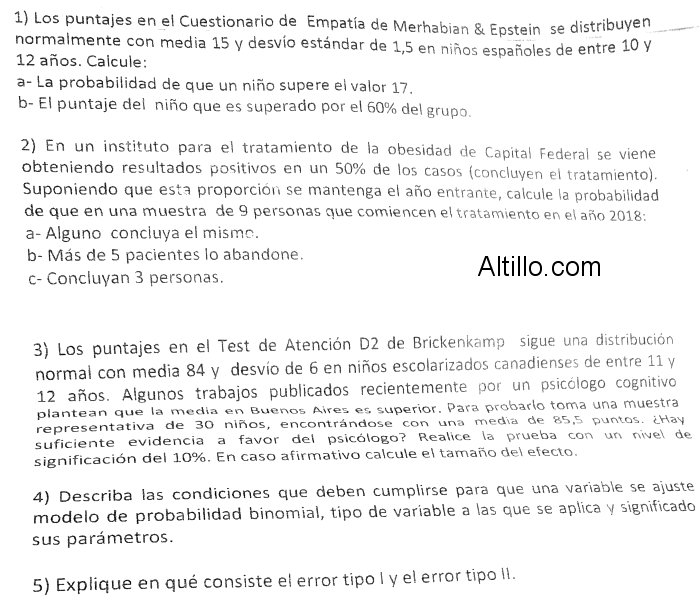 1) Los puntajes en el Cuestionario de Empatía de Merhabian & Epstein se distribuyen normalmente con media 15 y desvío estándar de 1,5 en niños españoles de entre 10 y 12 años. Calcule:
a- La probabilidad de que un niño supere el valor 17.
b- El puntaje del niño que es superado por el 60% del grupo.

2) En un instituto para el tratamiento de la obesidad de Capital Federal se viene obteniendo resultados positivos en un 50% de los casos (concluyen el tratamiento). Suponiendo que esta proporción se mantenga el año entrante, calcule la probabilidad de que en una muestra de 9 personas que comiencen el tratamiento en el año 2018:
a- Alguno concluya el mismo.
b- Más de 5 pacientes lo abandone.
c- Concluyan 3 personas.

Altillo.com

3) Los puntajes en el Test de Atención D2 de Brickenkamp sigue una distribución normal con media 84 y desvío de 6 en niños escolarizados canadienses de entre 11 y 12 años. Algunos trabajos publicados recientemente por un psicólogo cognitivo plantean que la media en Buenos Aires es superior. Para probarlo toma una muestra representativa de 30 niños, encontrándose con una media de 85,5 puntos. ¿Hay suficiente evidencia a favor del psicólogo? Realice la prueba con un nivel de significación del 10%. En caso afirmativo calcule el tamaño del efecto.

4) Describa las condiciones que deben cumplirse para que una variable se ajuste modelo de probabilidad binomial, tipo de variable a las que se aplica y significado sus parámetros.

5) Explique en qué consiste el error tipo I y el error tipo II.